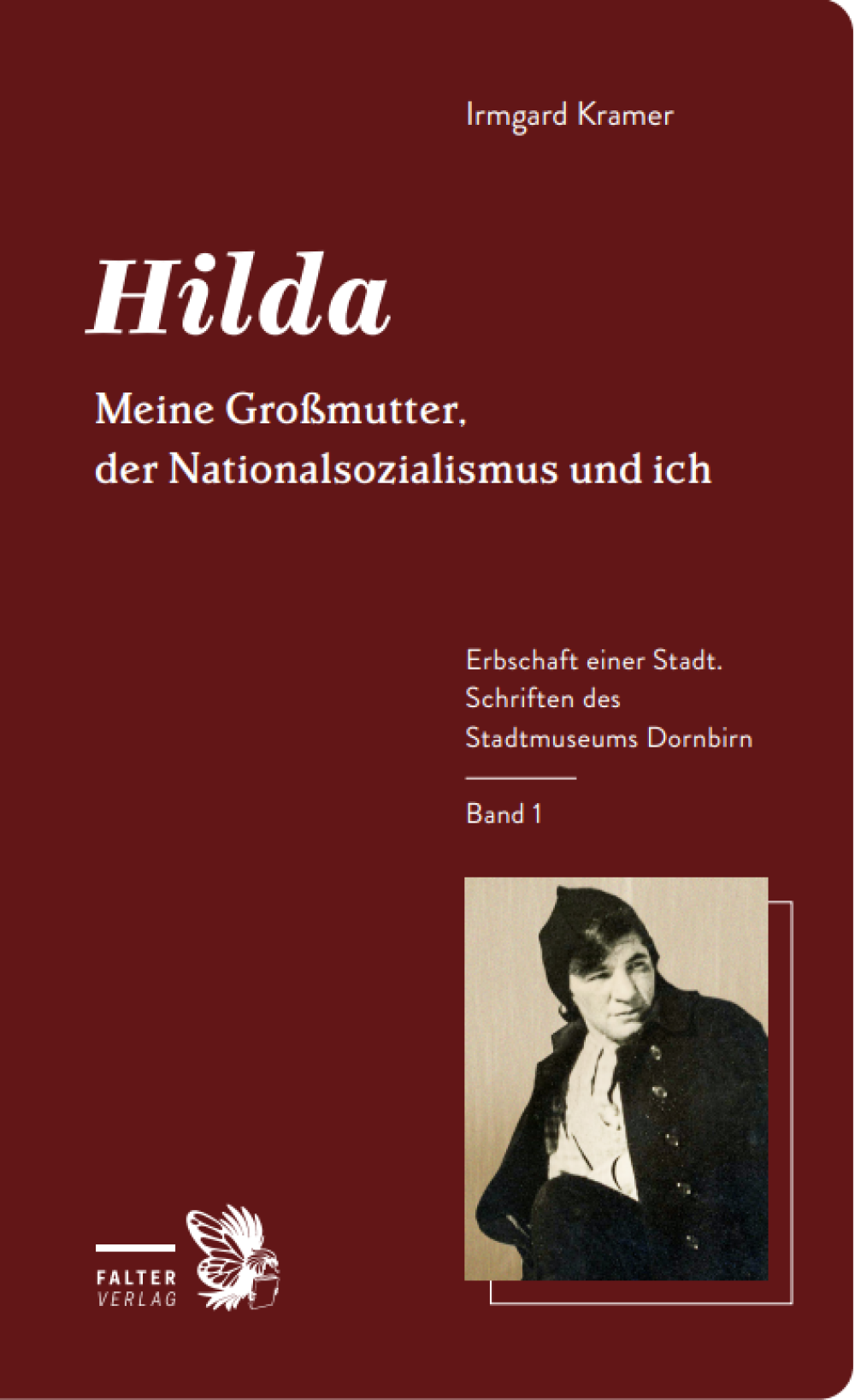 Irmgard Kramer

Hilda

Meine Großmutter,
der Nationalsozialismus und ich

Erbschaft einer Stadt.
Schriften des
Stadtmuseums Dornbirn

Band 1

FALTER
VERLAG